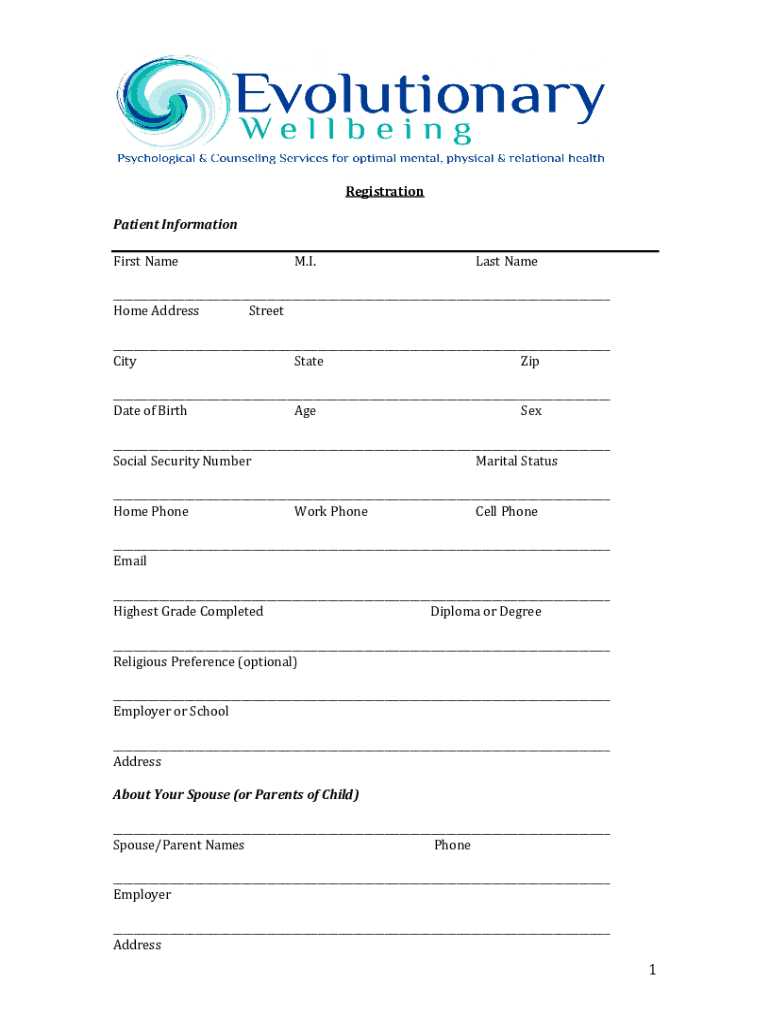 Evolutionary
Wellbeing
Psychological & Counseling Services for optimal mental, physical & relational health

Registration

Patient Information

First Name M.I. Last Name

Home Address Street

City State Zip

Date of Birth Age Sex

Social Security Number Marital Status

Home Phone Work Phone Cell Phone

Email

Highest Grade Completed Diploma or Degree

Religious Preference (optional)

Employer or School

Address

About Your Spouse (or Parents of Child)

Spouse/Parent Names Phone

Employer

Address

1